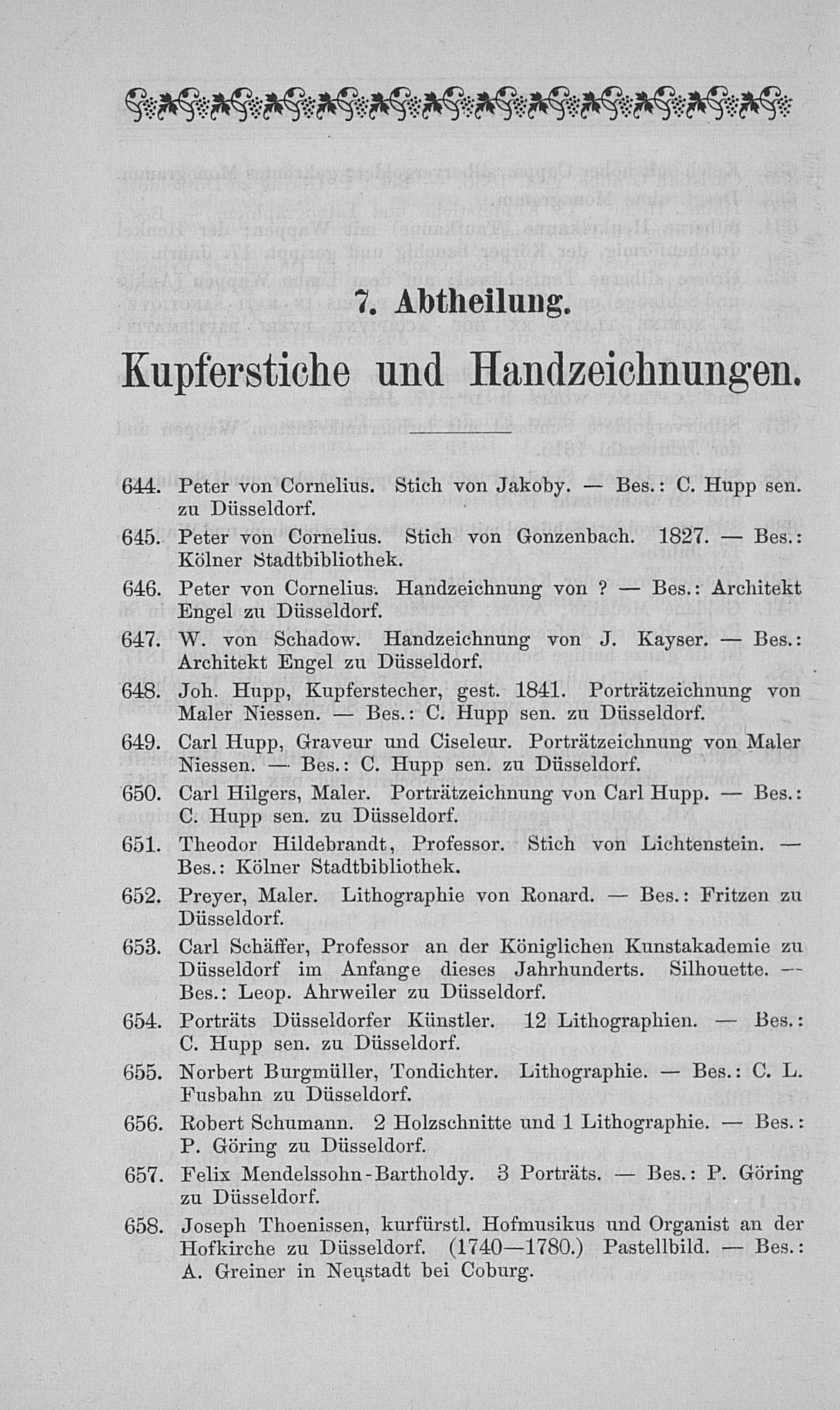 7. Abtheilung.

Kupferstiche und Handzeichnungen.

644. Peter von Cornelius. Stich von Jakoby. — Bes.: C. Hupp sen. zu Düsseldorf.

645. Peter von Cornelius. Stich von Gonzenbach. 1827. — Bes.: Kölner Stadtbibliothek.

646. Peter von Cornelius. Handzeichnung von ? — Bes.: Architekt Engel zu Düsseldorf.

647. W. von Schadow. Handzeichnung von J. Kayser. — Bes.: Architekt Engel zu Düsseldorf.

648. Joh. Hupp, Kupferstecher, gest. 1841. Porträtzeichnung von Maler Niessen. — Bes.: C. Hupp sen. zu Düsseldorf.

649. Carl Hupp, Graveur und Ciseleur. Porträtzeichnung von Maler Niessen. — Bes.: C. Hupp sen. zu Düsseldorf.

650. Carl Hilgers, Maler. Porträtzeichnung von Carl Hupp. — Bes.: C. Hupp sen. zu Düsseldorf.

651. Theodor Hildebrandt, Professor. Stich von Lichtenstein. — Bes.: Kölner Stadtbibliothek.

652. Preyer, Maler. Lithographie von Ronard. — Bes.: Fritzen zu Düsseldorf.

653. Carl Schäffer, Professor an der Königlichen Kunstakademie zu Düsseldorf im Anfange dieses Jahrhunderts. Silhouette. — Bes.: Leop. Ahrweiler zu Düsseldorf.

654. Porträts Düsseldorfer Künstler. 12 Lithographien. — Bes.: C. Hupp sen. zu Düsseldorf.

655. Norbert Burgmüller, Tondichter. Lithographie. — Bes.: C. L. Fusbahn zu Düsseldorf.

656. Robert Schumann. 2 Holzschnitte und 1 Lithographie. — Bes.: P. Göring zu Düsseldorf.

657. Felix Mendelssohn-Bartholdy. 3 Porträts. — Bes.: P. Göring zu Düsseldorf.

658. Joseph Thoenissen, kurfürstl. Hofmusikus und Organist an der Hofkirche zu Düsseldorf. (1740—1780.) Pastellbild. — Bes.: A. Greiner in Neustadt bei Coburg.